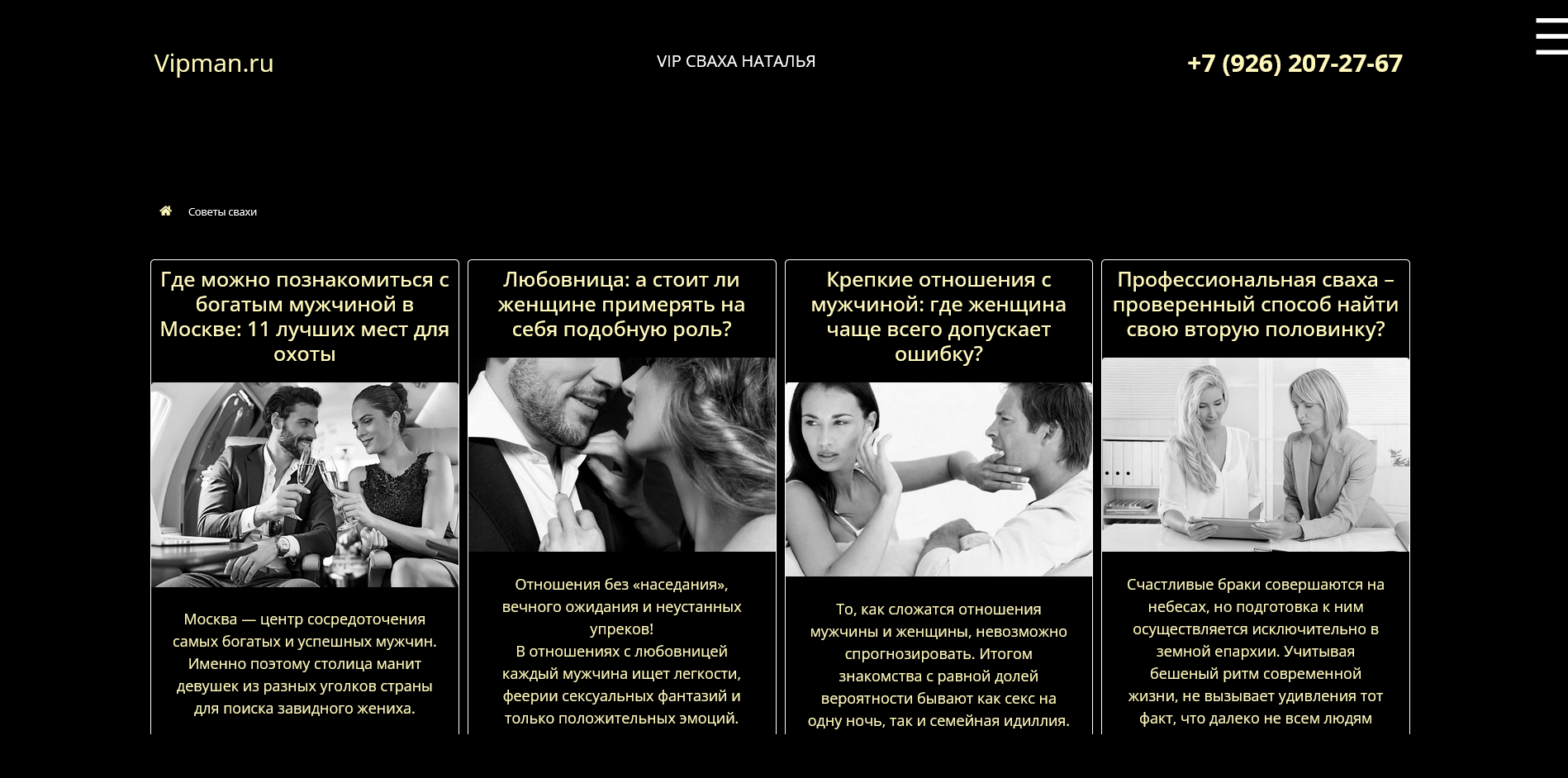 Vipman.ru

VIP СВАХА НАТАЛЬЯ

+7 (926) 207-27-67

Советы свахи

Где можно познакомиться с богатым мужчиной в Москве: 11 лучших мест для охоты

Москва — центр сосредоточения самых богатых и успешных мужчин. Именно поэтому столица манит девушек из разных уголков страны для поиска завидного жениха.

Любовница: а стоит ли женщине примерять на себя подобную роль?

Отношения без «наседания», вечного ожидания и неустанных упреков!
В отношениях с любовницей каждый мужчина ищет легкости, феерии сексуальных фантазий и только положительных эмоций.

Крепкие отношения с мужчиной: где женщина чаще всего допускает ошибку?

То, как сложатся отношения мужчины и женщины, невозможно спрогнозировать. Итогом знакомства с равной долей вероятности бывают как секс на одну ночь, так и семейная идиллия.

Профессиональная сваха – проверенный способ найти свою вторую половинку?

Счастливые браки совершаются на небесах, но подготовка к ним осуществляется исключительно в земной епархии. Учитывая бешеный ритм современной жизни, не вызывает удивления тот факт, что далеко не всем людям